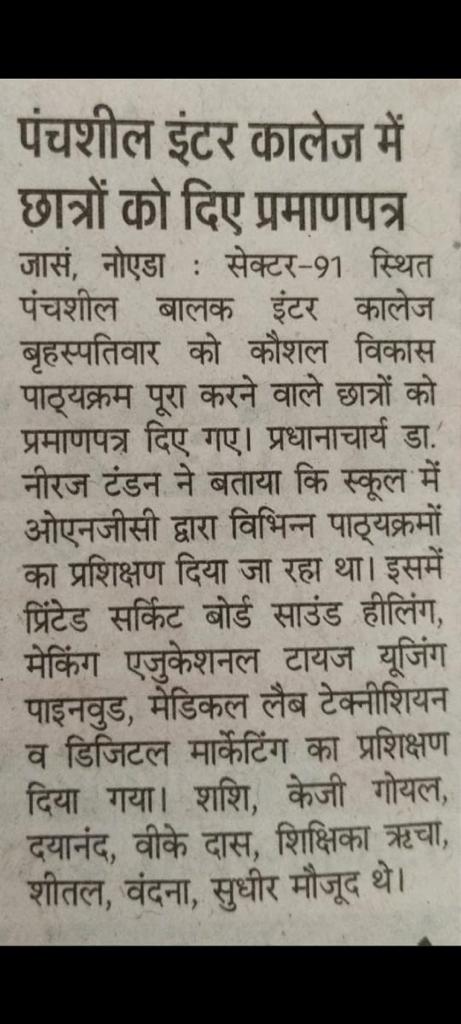 पंचशील इंटर कालेज में छात्रों को दिए प्रमाणपत्र

जासं, नोएडा : सेक्टर-91 स्थित पंचशील बालक इंटर कालेज बृहस्पतिवार को कौशल विकास पाठ्यक्रम पूरा करने वाले छात्रों को प्रमाणपत्र दिए गए। प्रधानाचार्य डा. नीरज टंडन ने बताया कि स्कूल में ओएनजीसी द्वारा विभिन्न पाठ्यक्रमों का प्रशिक्षण दिया जा रहा था। इसमें प्रिंटेड सर्किट बोर्ड साउंड हीलिंग, मेकिंग एजुकेशनल टायज यूजिंग पाइनवुड, मेडिकल लैब टेक्नीशियन व डिजिटल मार्केटिंग का प्रशिक्षण दिया गया। शशि, केजी गोयल, दयानंद, वीके दास, शिक्षिका ऋचा, शीतल, वंदना, सुधीर मौजूद थे।